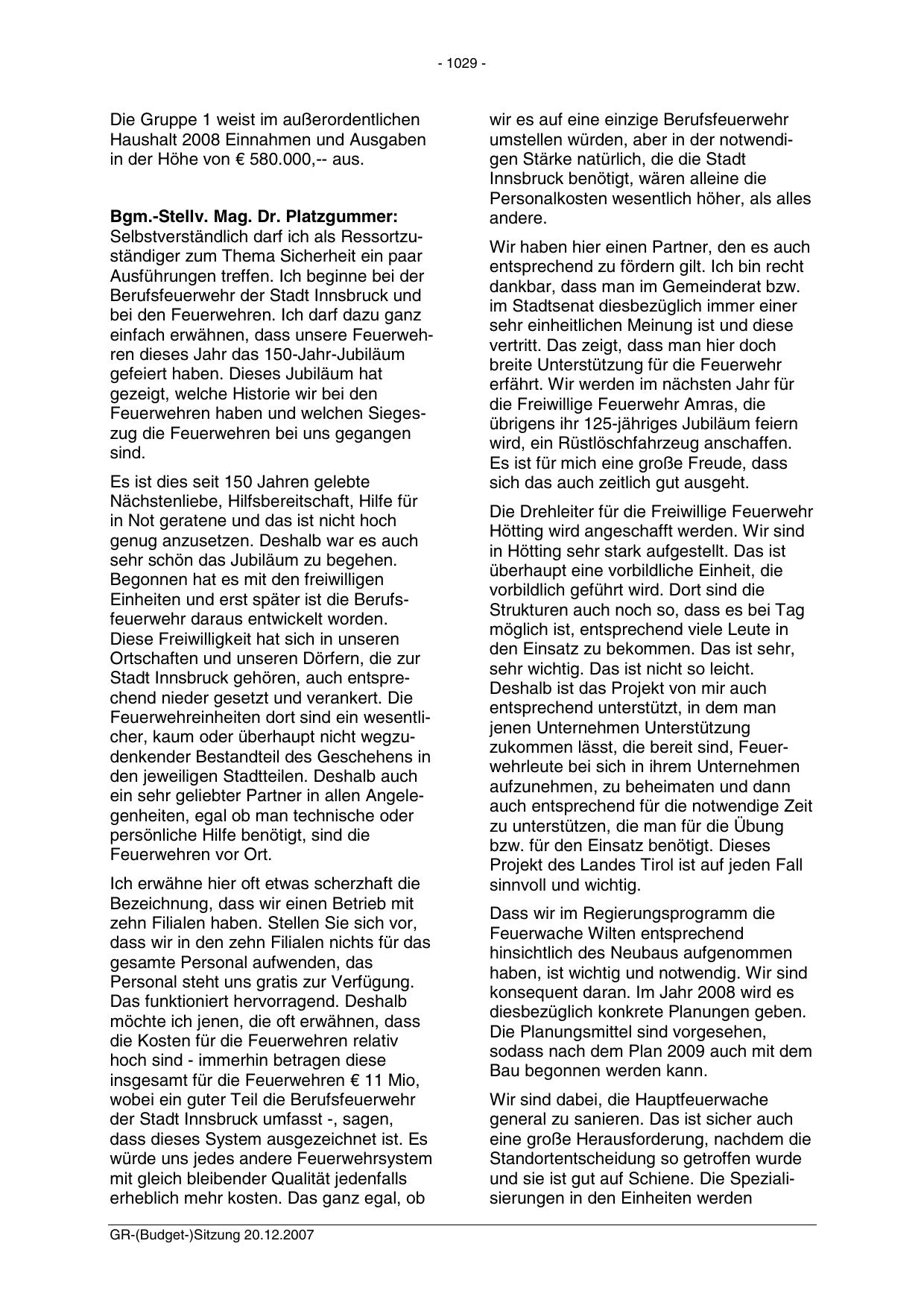 - 1029 -

Die Gruppe 1 weist im außerordentlichen Haushalt 2008 Einnahmen und Ausgaben in der Höhe von € 580.000,-- aus.

Bgm.-Stellv. Mag. Dr. Platzgummer: Selbstverständlich darf ich als Ressortzuständiger zum Thema Sicherheit ein paar Ausführungen treffen. Ich beginne bei der Berufsfeuerwehr der Stadt Innsbruck und bei den Feuerwehren. Ich darf dazu ganz einfach erwähnen, dass unsere Feuerwehren dieses Jahr das 150-Jahr-Jubiläum gefeiert haben. Dieses Jubiläum hat gezeigt, welche Historie wir bei den Feuerwehren haben und welchen Siegeszug die Feuerwehren bei uns gegangen sind.

Es ist dies seit 150 Jahren gelebte Nächstenliebe, Hilfsbereitschaft, Hilfe für in Not geratene und das ist nicht hoch genug anzusetzen. Deshalb war es auch sehr schön das Jubiläum zu begehen. Begonnen hat es mit den freiwilligen Einheiten und erst später ist die Berufsfeuerwehr daraus entwickelt worden. Diese Freiwilligkeit hat sich in unseren Ortschaften und unseren Dörfern, die zur Stadt Innsbruck gehören, auch entsprechend nieder gesetzt und verankert. Die Feuerwehreinheiten dort sind ein wesentlicher, kaum oder überhaupt nicht wegzudenkender Bestandteil des Geschehens in den jeweiligen Stadtteilen. Deshalb auch ein sehr geliebter Partner in allen Angelegenheiten, egal ob man technische oder persönliche Hilfe benötigt, sind die Feuerwehren vor Ort.

Ich erwähne hier oft etwas scherzhaft die Bezeichnung, dass wir einen Betrieb mit zehn Filialen haben. Stellen Sie sich vor, dass wir in den zehn Filialen nichts für das gesamte Personal aufwenden, das Personal steht uns gratis zur Verfügung. Das funktioniert hervorragend. Deshalb möchte ich jenen, die oft erwähnen, dass die Kosten für die Feuerwehren relativ hoch sind - immerhin betragen diese insgesamt für die Feuerwehren € 11 Mio, wobei ein guter Teil die Berufsfeuerwehr der Stadt Innsbruck umfasst -, sagen, dass dieses System ausgezeichnet ist. Es würde uns jedes andere Feuerwehrsystem mit gleich bleibender Qualität jedenfalls erheblich mehr kosten. Das ganz egal, ob wir es auf eine einzige Berufsfeuerwehr umstellen würden, aber in der notwendigen Stärke natürlich, die die Stadt Innsbruck benötigt, wären alleine die Personalkosten wesentlich höher, als alles andere.

Wir haben hier einen Partner, den es auch entsprechend zu fördern gilt. Ich bin recht dankbar, dass man im Gemeinderat bzw. im Stadtsenat diesbezüglich immer einer sehr einheitlichen Meinung ist und diese vertritt. Das zeigt, dass man hier doch breite Unterstützung für die Feuerwehr erfährt. Wir werden im nächsten Jahr für die Freiwillige Feuerwehr Amras, die übrigens ihr 125-jähriges Jubiläum feiern wird, ein Rüstlöschfahrzeug anschaffen. Es ist für mich eine große Freude, dass sich das auch zeitlich gut ausgeht.

Die Drehleiter für die Freiwillige Feuerwehr Hötting wird angeschafft werden. Wir sind in Hötting sehr stark aufgestellt. Das ist überhaupt eine vorbildliche Einheit, die vorbildlich geführt wird. Dort sind die Strukturen auch noch so, dass es bei Tag möglich ist, entsprechend viele Leute in den Einsatz zu bekommen. Das ist sehr, sehr wichtig. Das ist nicht so leicht. Deshalb ist das Projekt von mir auch entsprechend unterstützt, in dem man jenen Unternehmen Unterstützung zukommen lässt, die bereit sind, Feuerwehrleute bei sich in ihrem Unternehmen aufzunehmen, zu beheimaten und dann auch entsprechend für die notwendige Zeit zu unterstützen, die man für die Übung bzw. für den Einsatz benötigt. Dieses Projekt des Landes Tirol ist auf jeden Fall sinnvoll und wichtig.

Dass wir im Regierungsprogramm die Feuerwache Wilten entsprechend hinsichtlich des Neubaus aufgenommen haben, ist wichtig und notwendig. Wir sind konsequent daran. Im Jahr 2008 wird es diesbezüglich konkrete Planungen geben. Die Planungsmittel sind vorgesehen, sodass nach dem Plan 2009 auch mit dem Bau begonnen werden kann.

Wir sind dabei, die Hauptfeuerwache general zu sanieren. Das ist sicher auch eine große Herausforderung, nachdem die Standortentscheidung so getroffen wurde und sie ist gut auf Schiene. Die Spezialisierungen in den Einheiten werden

GR-(Budget-)Sitzung 20.12.2007